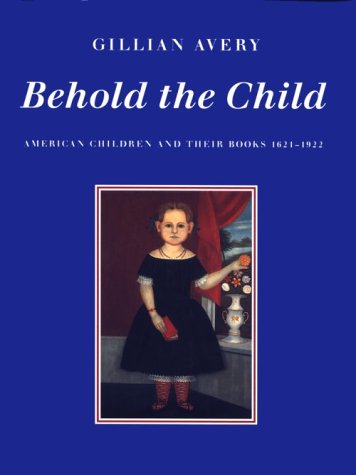 GILLIAN AVERY

Behold the Child

AMERICAN CHILDREN AND THEIR BOOKS 1621–1922